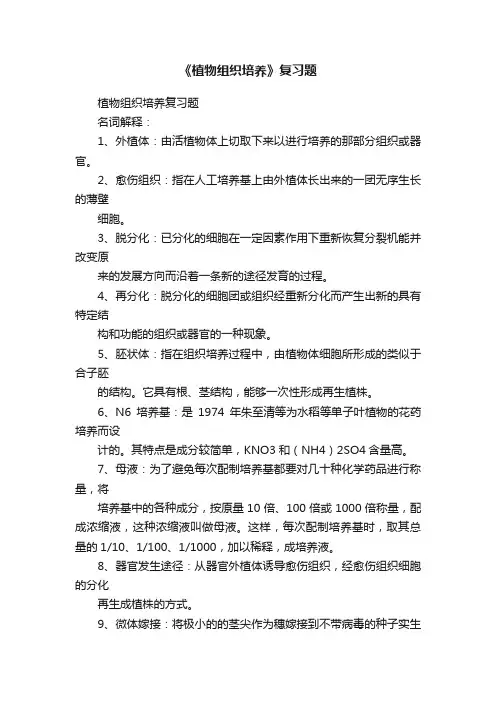 《植物组织培养》复习题

植物组织培养复习题

名词解释：

1、外植体：由活植物体上切取下来以进行培养的那部分组织或器官。

2、愈伤组织：指在人工培养基上由外植体长出来的一团无序生长的薄壁

细胞。

3、脱分化：已分化的细胞在一定因素作用下重新恢复分裂机能并改变原

来的发展方向而沿着一条新的途径发育的过程。

4、再分化：脱分化的细胞团或组织经重新分化而产生出新的具有特定结

构和功能的组织或器官的一种现象。

5、胚状体：指在组织培养过程中，由植物体细胞所形成的类似于合子胚

的结构。它具有根、茎结构，能够一次性形成再生植株。

6、N6 培养基：是 1974 年朱至清等为水稻等单子叶植物的花药培养而设

计的。其特点是成分较简单，KNO3 和（NH4）2SO4 含量高。

7、母液：为了避免每次配制培养基都要对几十种化学药品进行称量，将

培养基中的各种成分，按原量 10 倍、100 倍或 1000 倍称量，配成浓缩液，这种浓缩液叫做母液。这样，每次配制培养基时，取其总量的 1/10、1/100、1/1000，加以稀释，成培养液。

8、器官发生途径：从器官外植体诱导愈伤组织，经愈伤组织细胞的分化

再生成植株的方式。

9、微体嫁接：将极小的的茎尖作为穗嫁接到不带病毒的种子实生